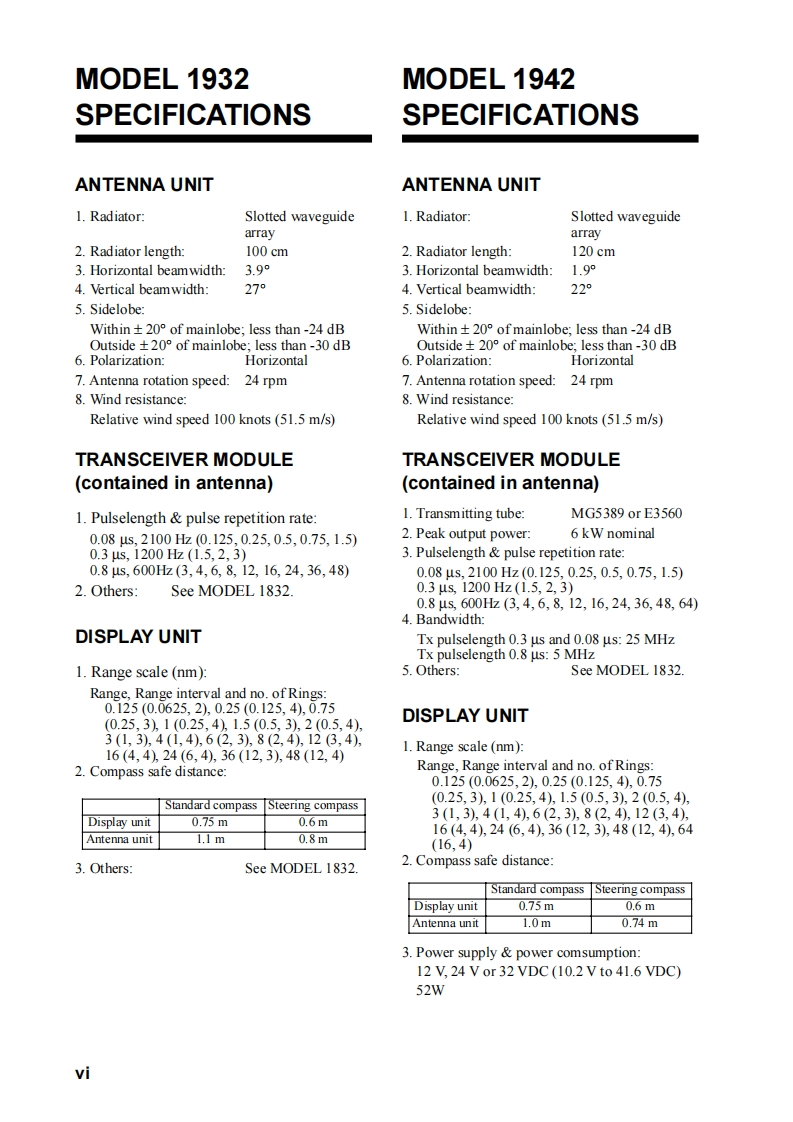 MODEL 1932 SPECIFICATIONS

ANTENNA UNIT

1. Radiator: Slotted waveguide array
2. Radiator length: 100 cm
3. Horizontal beamwidth: 3.9°
4. Vertical beamwidth: 27°
5. Sidelobe:
Within ± 20° of mainlobe; less than -24 dB
Outside ± 20° of mainlobe; less than -30 dB
6. Polarization: Horizontal
7. Antenna rotation speed: 24 rpm
8. Wind resistance:
Relative wind speed 100 knots (51.5 m/s)

TRANSCEIVER MODULE (contained in antenna)

1. Pulselength & pulse repetition rate:
0.08 µs, 2100 Hz (0.125, 0.25, 0.5, 0.75, 1.5)
0.3 µs, 1200 Hz (1.5, 2, 3)
0.8 µs, 600Hz (3, 4, 6, 8, 12, 16, 24, 36, 48)
2. Others: See MODEL 1832.

DISPLAY UNIT

1. Range scale (nm):
Range, Range interval and no. of Rings:
0.125 (0.0625, 2), 0.25 (0.125, 4), 0.75 (0.25, 3), 1 (0.25, 4), 1.5 (0.5, 3), 2 (0.5, 4), 3 (1, 3), 4 (1, 4), 6 (2, 3), 8 (2, 4), 12 (3, 4), 16 (4, 4), 24 (6, 4), 36 (12, 3), 48 (12, 4)
2. Compass safe distance:

| | Standard compass | Steering compass |
|---|---|---|
| Display unit | 0.75 m | 0.6 m |
| Antenna unit | 1.1 m | 0.8 m |

3. Others: See MODEL 1832.

MODEL 1942 SPECIFICATIONS

ANTENNA UNIT

1. Radiator: Slotted waveguide array
2. Radiator length: 120 cm
3. Horizontal beamwidth: 1.9°
4. Vertical beamwidth: 22°
5. Sidelobe:
Within ± 20° of mainlobe; less than -24 dB
Outside ± 20° of mainlobe; less than -30 dB
6. Polarization: Horizontal
7. Antenna rotation speed: 24 rpm
8. Wind resistance:
Relative wind speed 100 knots (51.5 m/s)

TRANSCEIVER MODULE (contained in antenna)

1. Transmitting tube: MG5389 or E3560
2. Peak output power: 6 kW nominal
3. Pulselength & pulse repetition rate:
0.08 µs, 2100 Hz (0.125, 0.25, 0.5, 0.75, 1.5)
0.3 µs, 1200 Hz (1.5, 2, 3)
0.8 µs, 600Hz (3, 4, 6, 8, 12, 16, 24, 36, 48, 64)
4. Bandwidth:
Tx pulselength 0.3 µs and 0.08 µs: 25 MHz
Tx pulselength 0.8 µs: 5 MHz
5. Others: See MODEL 1832.

DISPLAY UNIT

1. Range scale (nm):
Range, Range interval and no. of Rings:
0.125 (0.0625, 2), 0.25 (0.125, 4), 0.75 (0.25, 3), 1 (0.25, 4), 1.5 (0.5, 3), 2 (0.5, 4), 3 (1, 3), 4 (1, 4), 6 (2, 3), 8 (2, 4), 12 (3, 4), 16 (4, 4), 24 (6, 4), 36 (12, 3), 48 (12, 4), 64 (16, 4)
2. Compass safe distance:

| | Standard compass | Steering compass |
|---|---|---|
| Display unit | 0.75 m | 0.6 m |
| Antenna unit | 1.0 m | 0.74 m |

3. Power supply & power comsumption:
12 V, 24 V or 32 VDC (10.2 V to 41.6 VDC)
52W

vi